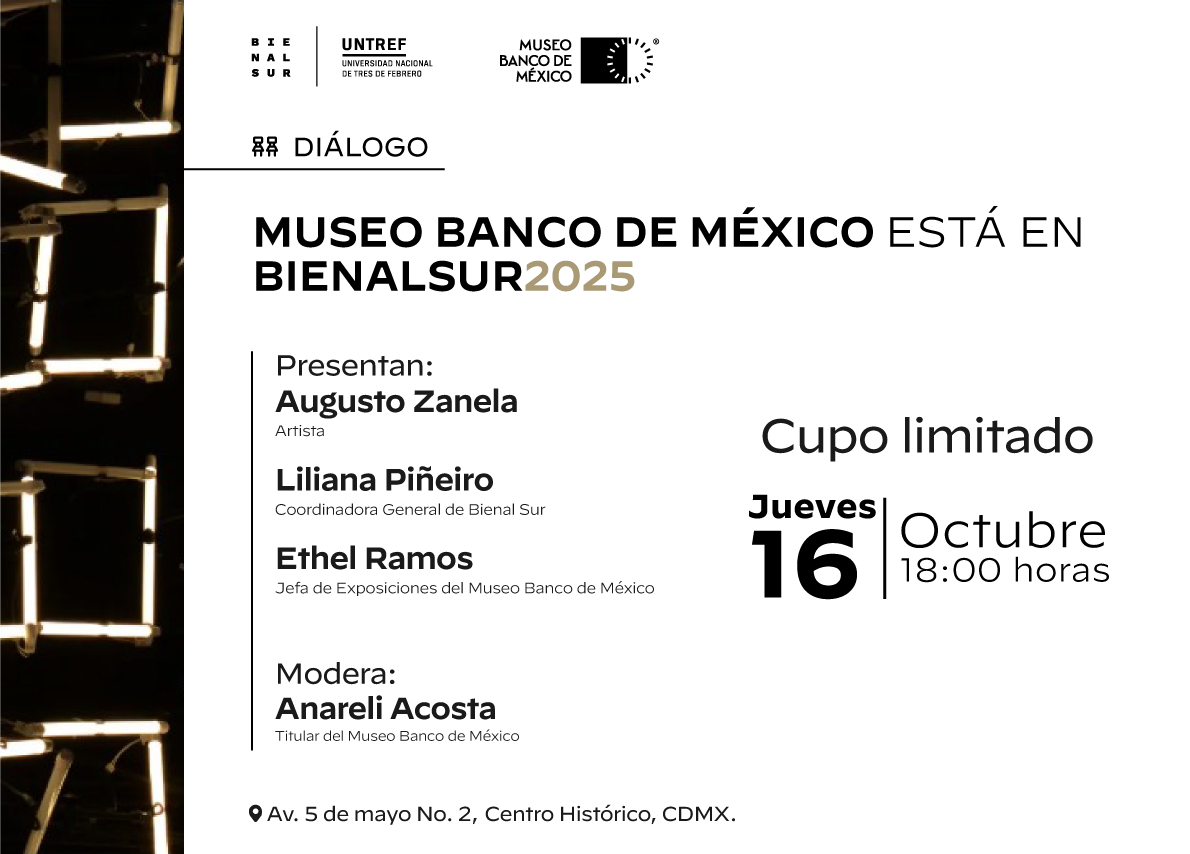 BIE
NAL
SUR

UNTREF
UNIVERSIDAD NACIONAL
DE TRES DE FEBRERO

MUSEO
BANCO DE
MÉXICO

DIÁLOGO

MUSEO BANCO DE MÉXICO ESTÁ EN BIENALSUR2025

Presentan:
Augusto Zanela
Artista

Liliana Piñeiro
Coordinadora General de Bienal Sur

Ethel Ramos
Jefa de Exposiciones del Museo Banco de México

Modera:
Anareli Acosta
Titular del Museo Banco de México

Cupo limitado

Jueves
16
Octubre
18:00 horas

Av. 5 de mayo No. 2, Centro Histórico, CDMX.